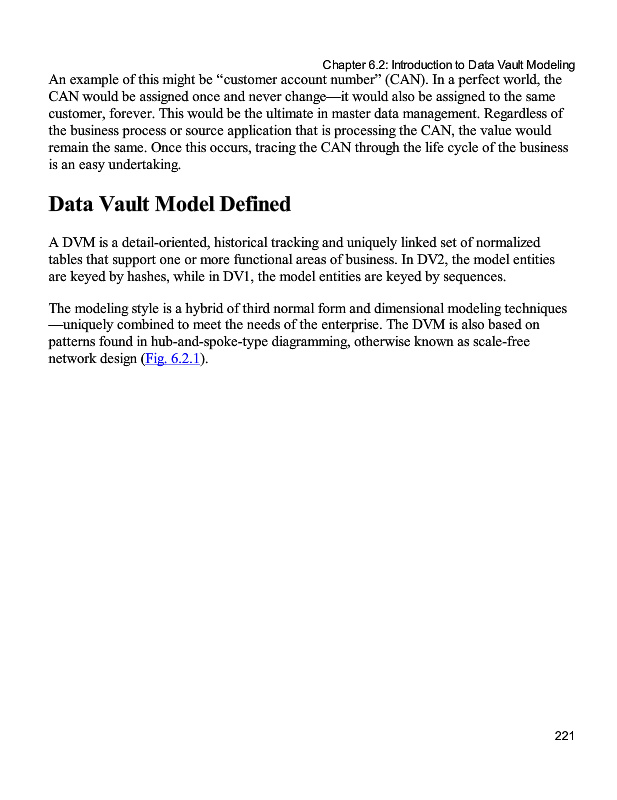 Chapter 6.2: Introduction to Data Vault Modeling

An example of this might be “customer account number” (CAN). In a perfect world, the CAN would be assigned once and never change—it would also be assigned to the same customer, forever. This would be the ultimate in master data management. Regardless of the business process or source application that is processing the CAN, the value would remain the same. Once this occurs, tracing the CAN through the life cycle of the business is an easy undertaking.

Data Vault Model Defined

A DVM is a detail-oriented, historical tracking and uniquely linked set of normalized tables that support one or more functional areas of business. In DV2, the model entities are keyed by hashes, while in DV1, the model entities are keyed by sequences.

The modeling style is a hybrid of third normal form and dimensional modeling techniques—uniquely combined to meet the needs of the enterprise. The DVM is also based on patterns found in hub-and-spoke-type diagramming, otherwise known as scale-free network design (Fig. 6.2.1).

221